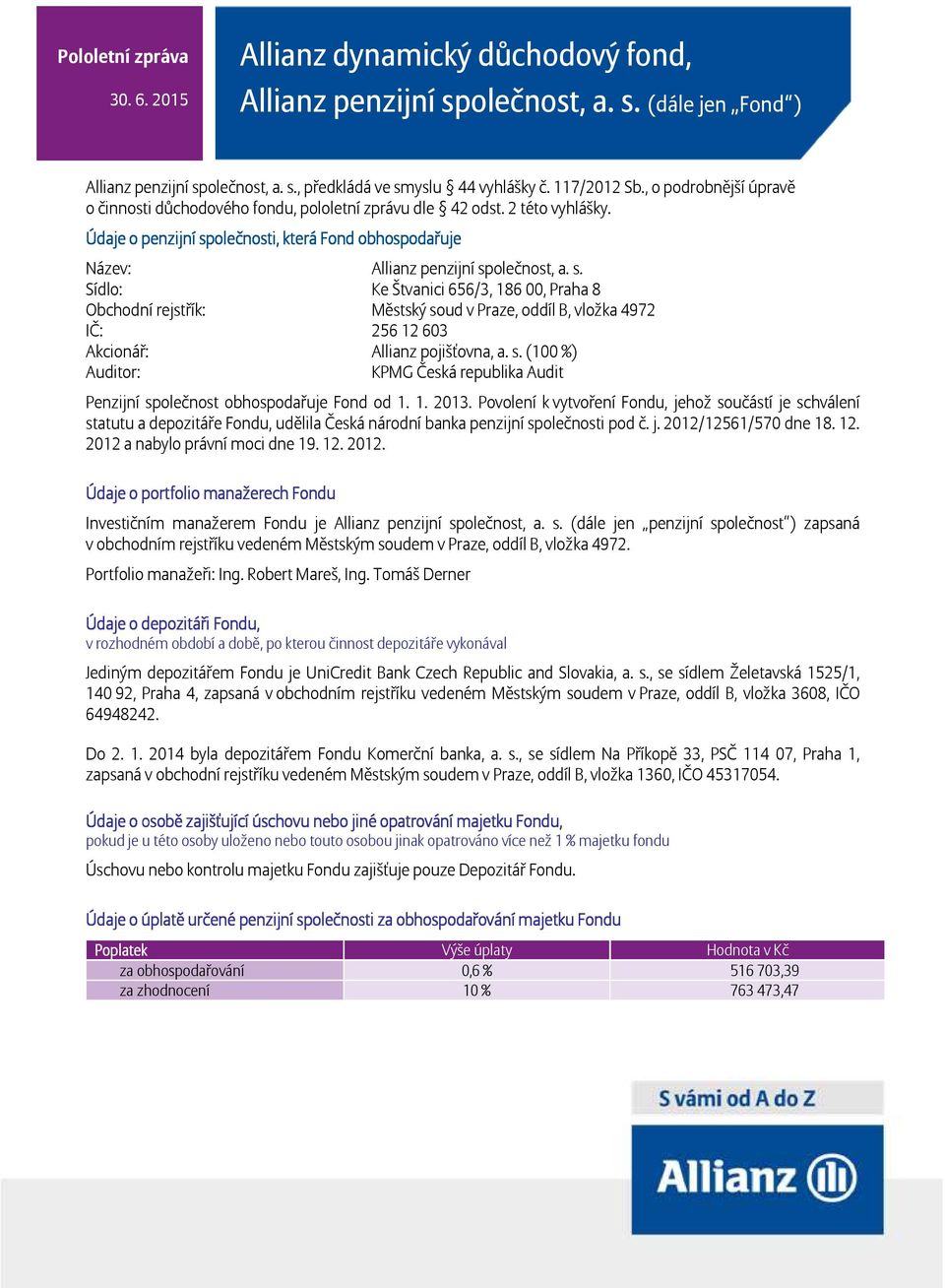 Pololetní zpráva

30. 6. 2015

Allianz dynamický důchodový fond, Allianz penzijní společnost, a. s. (dále jen „Fond“)

Allianz penzijní společnost, a. s., předkládá ve smyslu § 44 vyhlášky č. 117/2012 Sb., o podrobnější úpravě o činnosti důchodového fondu, pololetní zprávu dle § 42 odst. 2 této vyhlášky.

Údaje o penzijní společnosti, která Fond obhospodařuje

Název: Allianz penzijní společnost, a. s.
Sídlo: Ke Štvanici 656/3, 186 00, Praha 8
Obchodní rejstřík: Městský soud v Praze, oddíl B, vložka 4972
IČ: 256 12 603
Akcionář: Allianz pojišťovna, a. s. (100 %)
Auditor: KPMG Česká republika Audit

Penzijní společnost obhospodařuje Fond od 1. 1. 2013. Povolení k vytvoření Fondu, jehož součástí je schválení statutu a depozitáře Fondu, udělila Česká národní banka penzijní společnosti pod č. j. 2012/12561/570 dne 18. 12. 2012 a nabylo právní moci dne 19. 12. 2012.

Údaje o portfolio manažerech Fondu

Investičním manažerem Fondu je Allianz penzijní společnost, a. s. (dále jen „penzijní společnost“) zapsaná v obchodním rejstříku vedeném Městským soudem v Praze, oddíl B, vložka 4972.

Portfolio manažeři: Ing. Robert Mareš, Ing. Tomáš Derner

Údaje o depozitáři Fondu,
v rozhodném období a době, po kterou činnost depozitáře vykonával

Jediným depozitářem Fondu je UniCredit Bank Czech Republic and Slovakia, a. s., se sídlem Želetavská 1525/1, 140 92, Praha 4, zapsaná v obchodním rejstříku vedeném Městským soudem v Praze, oddíl B, vložka 3608, IČO 64948242.

Do 2. 1. 2014 byla depozitářem Fondu Komerční banka, a. s., se sídlem Na Příkopě 33, PSČ 114 07, Praha 1, zapsaná v obchodní rejstříku vedeném Městským soudem v Praze, oddíl B, vložka 1360, IČO 45317054.

Údaje o osobě zajišťující úschovu nebo jiné opatrování majetku Fondu,
pokud je u této osoby uloženo nebo touto osobou jinak opatrováno více než 1 % majetku fondu

Úschovu nebo kontrolu majetku Fondu zajišťuje pouze Depozitář Fondu.

Údaje o úplatě určené penzijní společnosti za obhospodařování majetku Fondu

| Poplatek | Výše úplaty | Hodnota v Kč |
|---|---|---|
| za obhospodařování | 0,6 % | 516 703,39 |
| za zhodnocení | 10 % | 763 473,47 |

S vámi od A do Z

Allianz